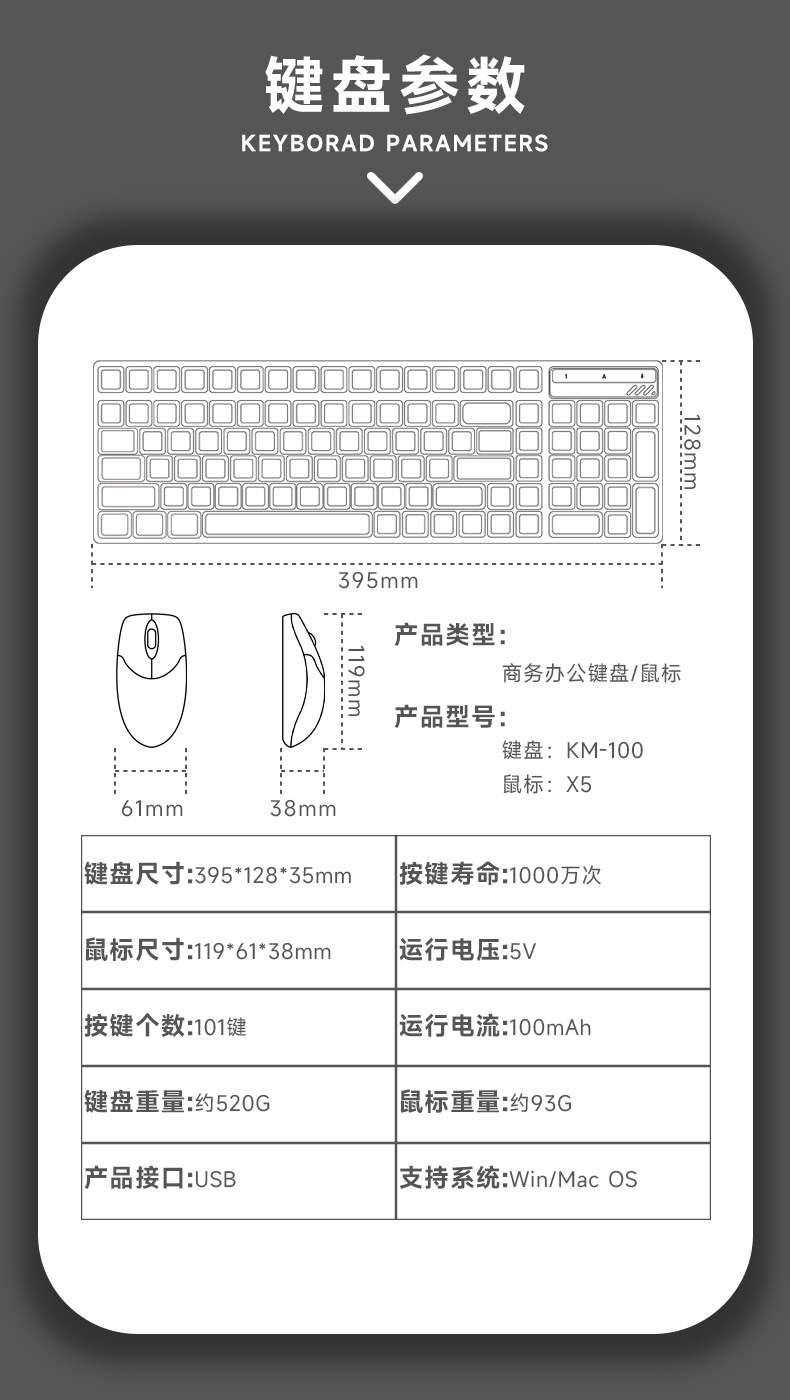 键盘参数
KEYBORAD PARAMETERS

1 A

128mm

395mm

119mm

61mm

38mm

产品类型:
商务办公键盘/鼠标

产品型号:
键盘: KM-100
鼠标: X5

| 键盘尺寸:395*128*35mm | 按键寿命:1000万次 |
|---|---|
| 鼠标尺寸:119*61*38mm | 运行电压:5V |
| 按键个数:101键 | 运行电流:100mAh |
| 键盘重量:约520G | 鼠标重量:约93G |
| 产品接口:USB | 支持系统:Win/Mac OS |